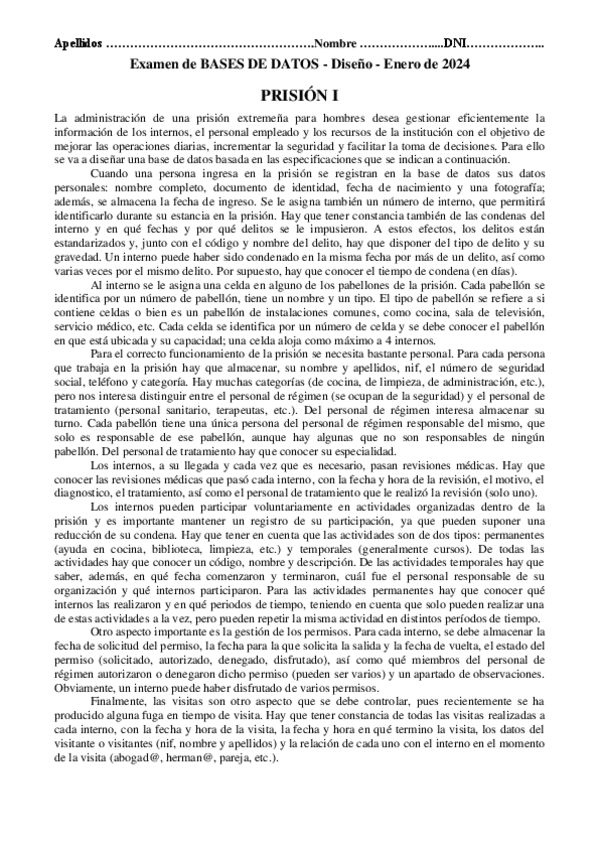 Apellidos …………………………………………….Nombre ………………....DNI………………..

Examen de BASES DE DATOS - Diseño - Enero de 2024

PRISIÓN I

La administración de una prisión extremeña para hombres desea gestionar eficientemente la información de los internos, el personal empleado y los recursos de la institución con el objetivo de mejorar las operaciones diarias, incrementar la seguridad y facilitar la toma de decisiones. Para ello se va a diseñar una base de datos basada en las especificaciones que se indican a continuación.

Cuando una persona ingresa en la prisión se registran en la base de datos sus datos personales: nombre completo, documento de identidad, fecha de nacimiento y una fotografía; además, se almacena la fecha de ingreso. Se le asigna también un número de interno, que permitirá identificarlo durante su estancia en la prisión. Hay que tener constancia también de las condenas del interno y en qué fechas y por qué delitos se le impusieron. A estos efectos, los delitos están estandarizados y, junto con el código y nombre del delito, hay que disponer del tipo de delito y su gravedad. Un interno puede haber sido condenado en la misma fecha por más de un delito, así como varias veces por el mismo delito. Por supuesto, hay que conocer el tiempo de condena (en días).

Al interno se le asigna una celda en alguno de los pabellones de la prisión. Cada pabellón se identifica por un número de pabellón, tiene un nombre y un tipo. El tipo de pabellón se refiere a si contiene celdas o bien es un pabellón de instalaciones comunes, como cocina, sala de televisión, servicio médico, etc. Cada celda se identifica por un número de celda y se debe conocer el pabellón en que está ubicada y su capacidad; una celda aloja como máximo a 4 internos.

Para el correcto funcionamiento de la prisión se necesita bastante personal. Para cada persona que trabaja en la prisión hay que almacenar, su nombre y apellidos, nif, el número de seguridad social, teléfono y categoría. Hay muchas categorías (de cocina, de limpieza, de administración, etc.), pero nos interesa distinguir entre el personal de régimen (se ocupan de la seguridad) y el personal de tratamiento (personal sanitario, terapeutas, etc.). Del personal de régimen interesa almacenar su turno. Cada pabellón tiene una única persona del personal de régimen responsable del mismo, que solo es responsable de ese pabellón, aunque hay algunas que no son responsables de ningún pabellón. Del personal de tratamiento hay que conocer su especialidad.

Los internos, a su llegada y cada vez que es necesario, pasan revisiones médicas. Hay que conocer las revisiones médicas que pasó cada interno, con la fecha y hora de la revisión, el motivo, el diagnostico, el tratamiento, así como el personal de tratamiento que le realizó la revisión (solo uno).

Los internos pueden participar voluntariamente en actividades organizadas dentro de la prisión y es importante mantener un registro de su participación, ya que pueden suponer una reducción de su condena. Hay que tener en cuenta que las actividades son de dos tipos: permanentes (ayuda en cocina, biblioteca, limpieza, etc.) y temporales (generalmente cursos). De todas las actividades hay que conocer un código, nombre y descripción. De las actividades temporales hay que saber, además, en qué fecha comenzaron y terminaron, cuál fue el personal responsable de su organización y qué internos participaron. Para las actividades permanentes hay que conocer qué internos las realizaron y en qué periodos de tiempo, teniendo en cuenta que solo pueden realizar una de estas actividades a la vez, pero pueden repetir la misma actividad en distintos períodos de tiempo.

Otro aspecto importante es la gestión de los permisos. Para cada interno, se debe almacenar la fecha de solicitud del permiso, la fecha para la que solicita la salida y la fecha de vuelta, el estado del permiso (solicitado, autorizado, denegado, disfrutado), así como qué miembros del personal de régimen autorizaron o denegaron dicho permiso (pueden ser varios) y un apartado de observaciones. Obviamente, un interno puede haber disfrutado de varios permisos.

Finalmente, las visitas son otro aspecto que se debe controlar, pues recientemente se ha producido alguna fuga en tiempo de visita. Hay que tener constancia de todas las visitas realizadas a cada interno, con la fecha y hora de la visita, la fecha y hora en qué termino la visita, los datos del visitante o visitantes (nif, nombre y apellidos) y la relación de cada uno con el interno en el momento de la visita (abogad@, herman@, pareja, etc.).